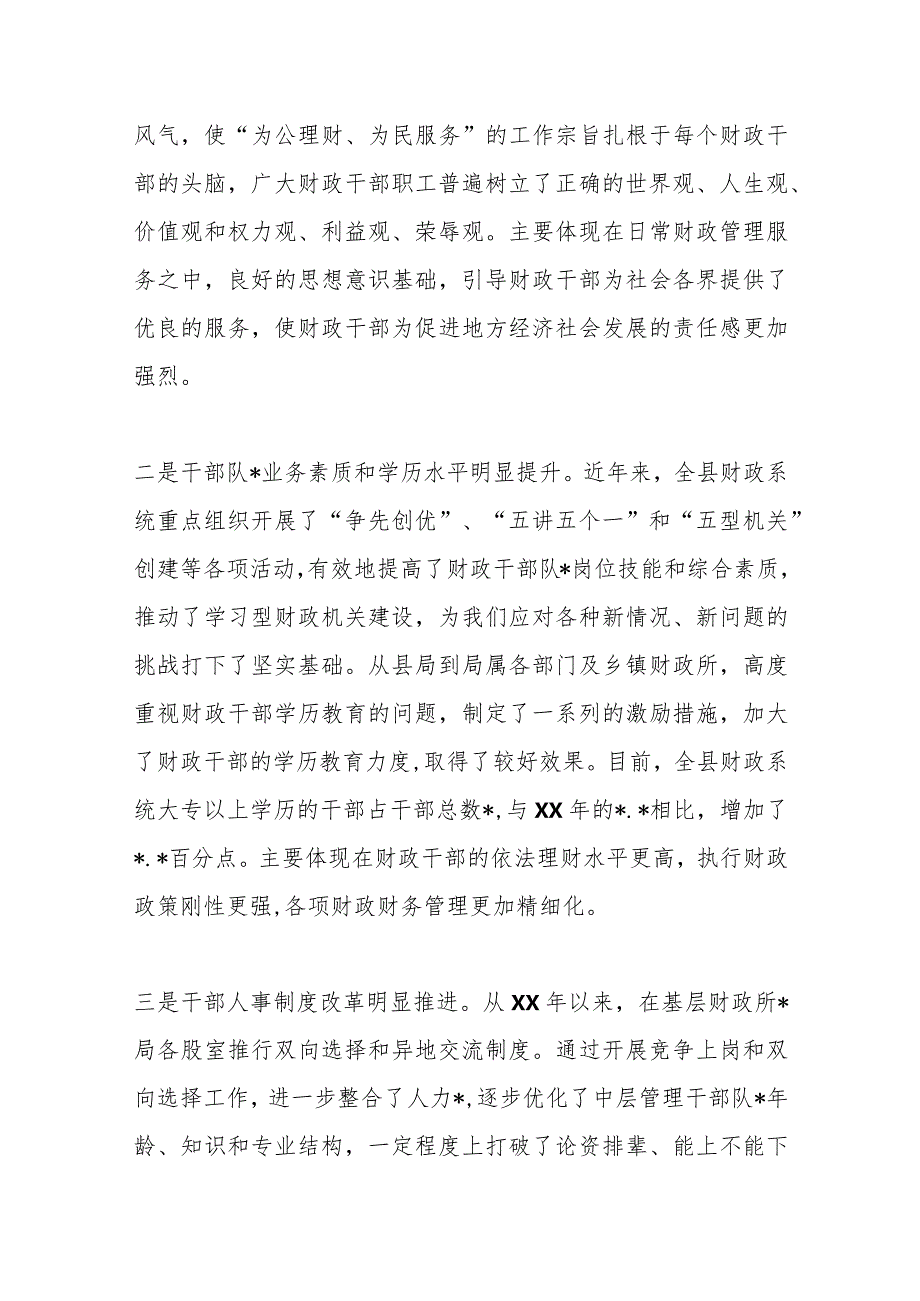 风气，使“为公理财、为民服务”的工作宗旨扎根于每个财政干部的头脑，广大财政干部职工普遍树立了正确的世界观、人生观、价值观和权力观、利益观、荣辱观。主要体现在日常财政管理服务之中，良好的思想意识基础，引导财政干部为社会各界提供了优良的服务，使财政干部为促进地方经济社会发展的责任感更加强烈。

二是干部队*业务素质和学历水平明显提升。近年来，全县财政系统重点组织开展了“争先创优”、“五讲五个一”和“五型机关”创建等各项活动，有效地提高了财政干部队*岗位技能和综合素质，推动了学习型财政机关建设，为我们应对各种新情况、新问题的挑战打下了坚实基础。从县局到局属各部门及乡镇财政所，高度重视财政干部学历教育的问题，制定了一系列的激励措施，加大了财政干部的学历教育力度，取得了较好效果。目前，全县财政系统大专以上学历的干部占干部总数*，与XX年的*.*相比，增加了*.*百分点。主要体现在财政干部的依法理财水平更高，执行财政政策刚性更强，各项财政财务管理更加精细化。

三是干部人事制度改革明显推进。从XX年以来，在基层财政所*局各股室推行双向选择和异地交流制度。通过开展竞争上岗和双向选择工作，进一步整合了人力*，逐步优化了中层管理干部队*年龄、知识和专业结构，一定程度上打破了论资排辈、能上不能下